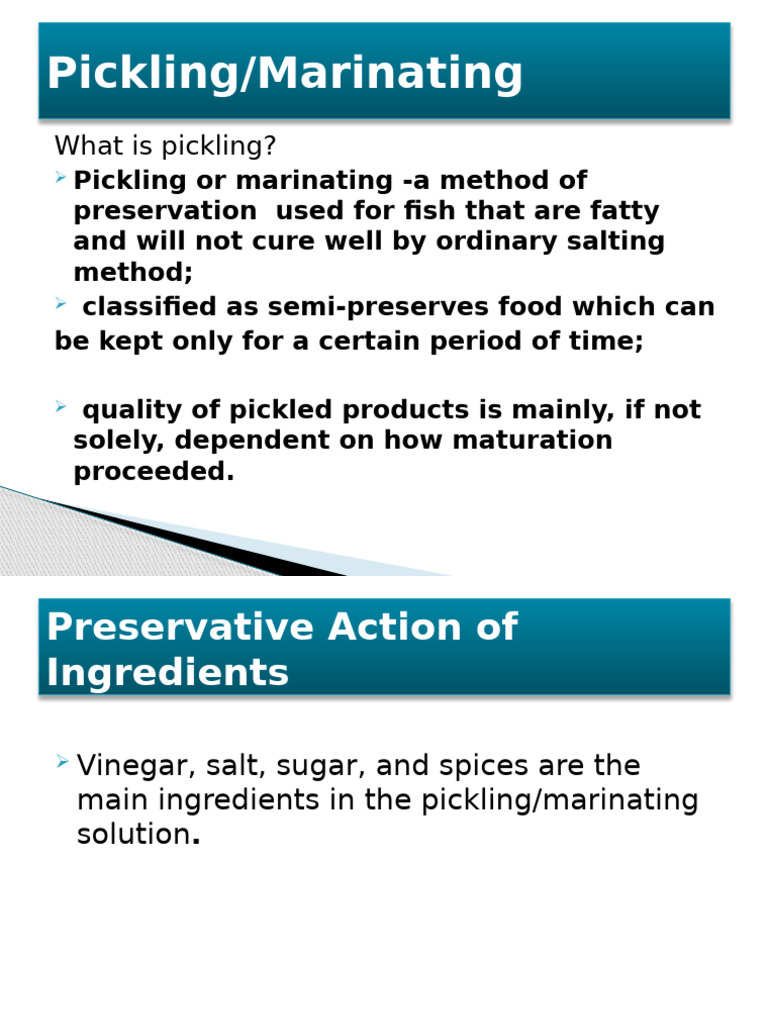 Pickling/Marinating

What is pickling?

Pickling or marinating -a method of preservation used for fish that are fatty and will not cure well by ordinary salting method;

classified as semi-preserves food which can be kept only for a certain period of time;

quality of pickled products is mainly, if not solely, dependent on how maturation proceeded.

Preservative Action of Ingredients

Vinegar, salt, sugar, and spices are the main ingredients in the pickling/marinating solution.